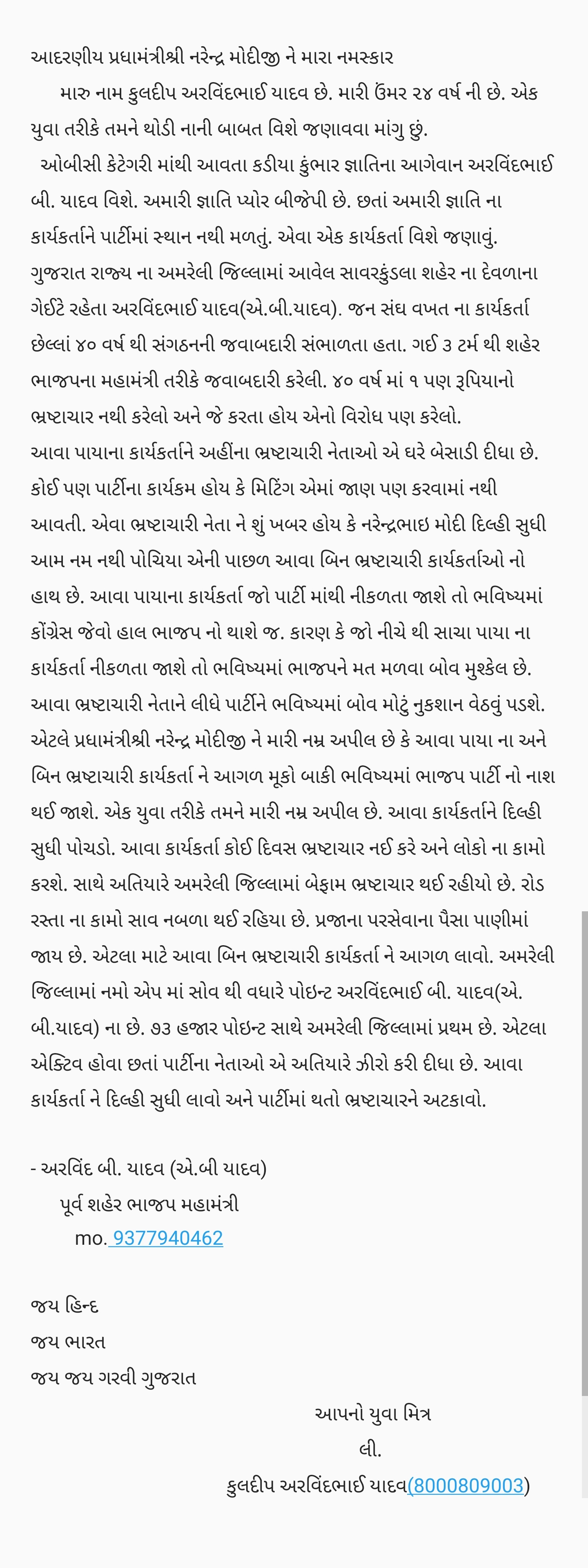 આદરણીય પ્રધામંત્રીશ્રી નરેન્દ્ર મોદીજી ને મારા નમસ્કાર

મારુ નામ કુલદીપ અરવિંદભાઈ યાદવ છે. મારી ઉંમર ૨૪ વર્ષ ની છે. એક યુવા તરીકે તમને થોડી નાની બાબત વિશે જણાવવા માંગુ છું.

ઓબીસી કેટેગરી માંથી આવતા કડીયા કુંભાર જ્ઞાતિના આગેવાન અરવિંદભાઈ બી. યાદવ વિશે. અમારી જ્ઞાતિ પ્યોર બીજેપી છે. છતાં અમારી જ્ઞાતિ ના કાર્યકર્તાને પાર્ટીમાં સ્થાન નથી મળતું. એવા એક કાર્યકર્તા વિશે જણાવું. ગુજરાત રાજ્ય ના અમરેલી જિલ્લામાં આવેલ સાવરકુંડલા શહેર ના દેવળાના ગેઈટે રહેતા અરવિંદભાઈ યાદવ(એ.બી.યાદવ). જન સંઘ વખત ના કાર્યકર્તા છેલ્લાં ૪૦ વર્ષ થી સંગઠનની જવાબદારી સંભાળતા હતા. ગઈ ૩ ટર્મ થી શહેર ભાજપના મહામંત્રી તરીકે જવાબદારી કરેલી. ૪૦ વર્ષ માં ૧ પણ રૂપિયાનો ભ્રષ્ટાચાર નથી કરેલો અને જે કરતા હોય એનો વિરોધ પણ કરેલો.
આવા પાયાના કાર્યકર્તાને અહીંના ભ્રષ્ટાચારી નેતાઓ એ ઘરે બેસાડી દીધા છે. કોઈ પણ પાર્ટીના કાર્યકમ હોય કે મિટિંગ એમાં જાણ પણ કરવામાં નથી આવતી. એવા ભ્રષ્ટાચારી નેતા ને શું ખબર હોય કે નરેન્દ્રભાઇ મોદી દિલ્હી સુધી આમ નમ નથી પોચિયા એની પાછળ આવા બિન ભ્રષ્ટાચારી કાર્યકર્તાઓ નો હાથ છે. આવા પાયાના કાર્યકર્તા જો પાર્ટી માંથી નીકળતા જાશે તો ભવિષ્યમાં કોંગ્રેસ જેવો હાલ ભાજપ નો થાશે જ. કારણ કે જો નીચે થી સાચા પાયા ના કાર્યકર્તા નીકળતા જાશે તો ભવિષ્યમાં ભાજપને મત મળવા બોવ મુશ્કેલ છે. આવા ભ્રષ્ટાચારી નેતાને લીધે પાર્ટીને ભવિષ્યમાં બોવ મોટું નુકશાન વેઠવું પડશે. એટલે પ્રધામંત્રીશ્રી નરેન્દ્ર મોદીજી ને મારી નમ્ર અપીલ છે કે આવા પાયા ના અને બિન ભ્રષ્ટાચારી કાર્યકર્તા ને આગળ મૂકો બાકી ભવિષ્યમાં ભાજપ પાર્ટી નો નાશ થઈ જાશે. એક યુવા તરીકે તમને મારી નમ્ર અપીલ છે. આવા કાર્યકર્તાને દિલ્હી સુધી પોચડો. આવા કાર્યકર્તા કોઈ દિવસ ભ્રષ્ટાચાર નઈ કરે અને લોકો ના કામો કરશે. સાથે અતિયારે અમરેલી જિલ્લામાં બેફામ ભ્રષ્ટાચાર થઈ રહીયો છે. રોડ રસ્તા ના કામો સાવ નબળા થઈ રહિયા છે. પ્રજાના પરસેવાના પૈસા પાણીમાં જાય છે. એટલા માટે આવા બિન ભ્રષ્ટાચારી કાર્યકર્તા ને આગળ લાવો. અમરેલી જિલ્લામાં નમો એપ માં સોવ થી વધારે પોઇન્ટ અરવિંદભાઈ બી. યાદવ(એ. બી.યાદવ) ના છે. ૭૩ હજાર પોઇન્ટ સાથે અમરેલી જિલ્લામાં પ્રથમ છે. એટલા એક્ટિવ હોવા છતાં પાર્ટીના નેતાઓ એ અતિયારે ઝીરો કરી દીધા છે. આવા કાર્યકર્તા ને દિલ્હી સુધી લાવો અને પાર્ટીમાં થતો ભ્રષ્ટાચારને અટકાવો.

- અરવિંદ બી. યાદવ (એ.બી યાદવ)
પૂર્વ શહેર ભાજપ મહામંત્રી
mo. 9377940462

જય હિન્દ
જય ભારત
જય જય ગરવી ગુજરાત

આપનો યુવા મિત્ર
લી.
કુલદીપ અરવિંદભાઈ યાદવ(8000809003)